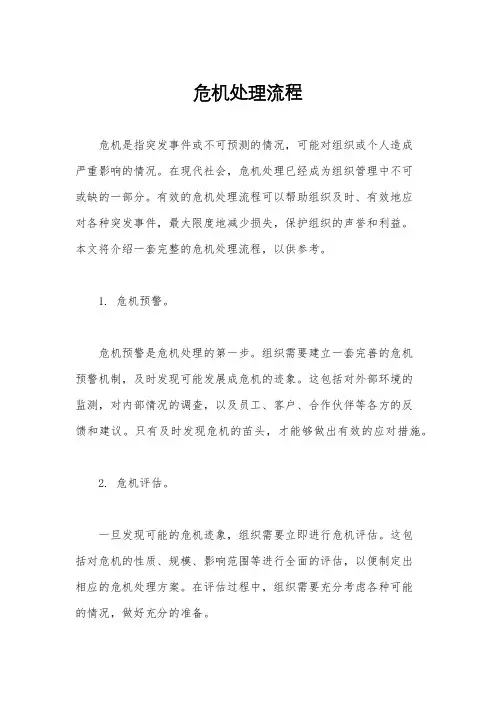 危机处理流程

危机是指突发事件或不可预测的情况，可能对组织或个人造成严重影响的情况。在现代社会，危机处理已经成为组织管理中不可或缺的一部分。有效的危机处理流程可以帮助组织及时、有效地应对各种突发事件，最大限度地减少损失，保护组织的声誉和利益。本文将介绍一套完整的危机处理流程，以供参考。

1. 危机预警。

危机预警是危机处理的第一步。组织需要建立一套完善的危机预警机制，及时发现可能发展成危机的迹象。这包括对外部环境的监测，对内部情况的调查，以及员工、客户、合作伙伴等各方的反馈和建议。只有及时发现危机的苗头，才能够做出有效的应对措施。

2. 危机评估。

一旦发现可能的危机迹象，组织需要立即进行危机评估。这包括对危机的性质、规模、影响范围等进行全面的评估，以便制定出相应的危机处理方案。在评估过程中，组织需要充分考虑各种可能的情况，做好充分的准备。